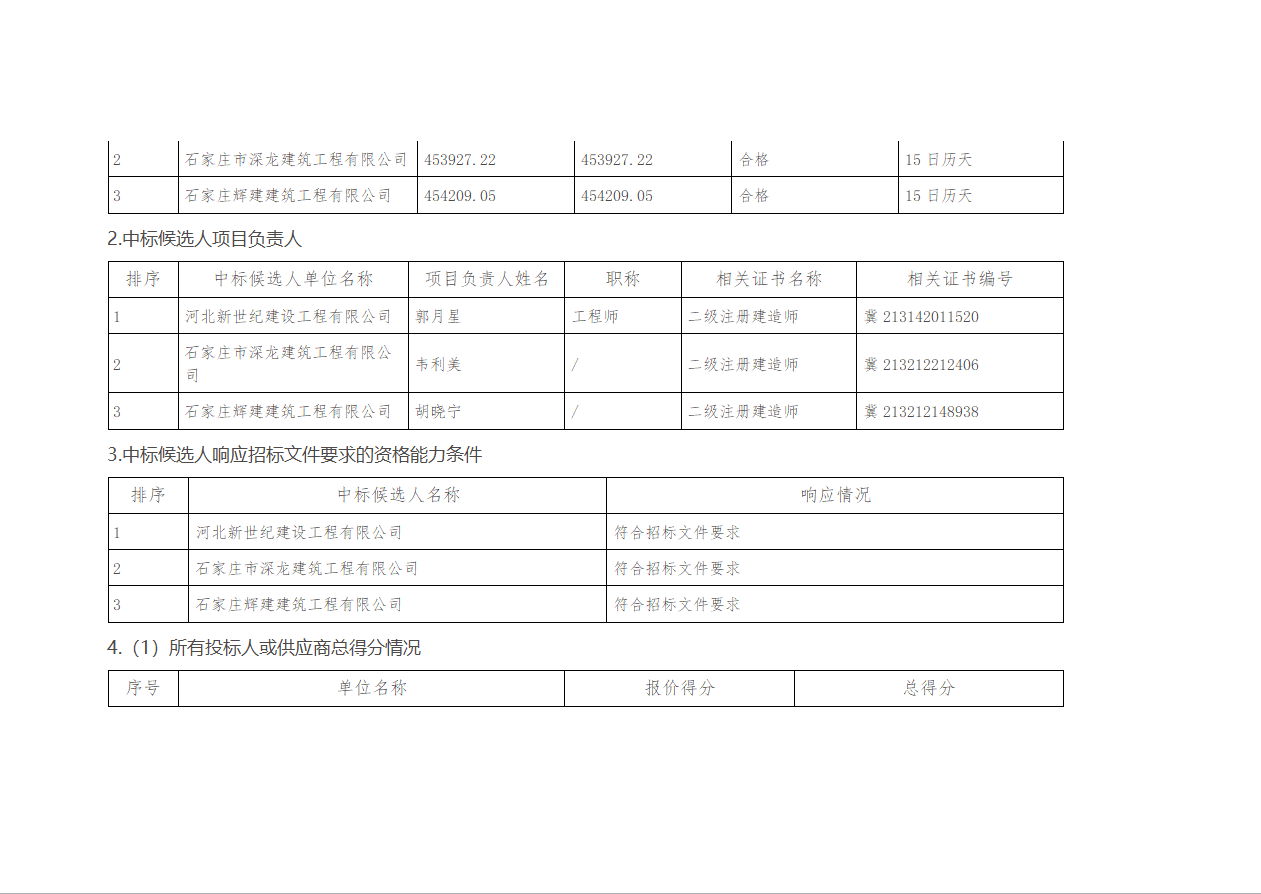 | 2 | 石家庄市深龙建筑工程有限公司 | 453927.22 | 453927.22 | 合格 | 15 日历天 |
|---|---|---|---|---|---|
| 3 | 石家庄辉建建筑工程有限公司 | 454209.05 | 454209.05 | 合格 | 15 日历天 |

2.中标候选人项目负责人

| 排序 | 中标候选人单位名称 | 项目负责人姓名 | 职称 | 相关证书名称 | 相关证书编号 |
|---|---|---|---|---|---|
| 1 | 河北新世纪建设工程有限公司 | 郭月星 | 工程师 | 二级注册建造师 | 冀 213142011520 |
| 2 | 石家庄市深龙建筑工程有限公司 | 韦利美 | / | 二级注册建造师 | 冀 213212212406 |
| 3 | 石家庄辉建建筑工程有限公司 | 胡晓宁 | / | 二级注册建造师 | 冀 213212148938 |

3.中标候选人响应招标文件要求的资格能力条件

| 排序 | 中标候选人名称 | 响应情况 |
|---|---|---|
| 1 | 河北新世纪建设工程有限公司 | 符合招标文件要求 |
| 2 | 石家庄市深龙建筑工程有限公司 | 符合招标文件要求 |
| 3 | 石家庄辉建建筑工程有限公司 | 符合招标文件要求 |

4.（1）所有投标人或供应商总得分情况

| 序号 | 单位名称 | 报价得分 | 总得分 |
|---|---|---|---|